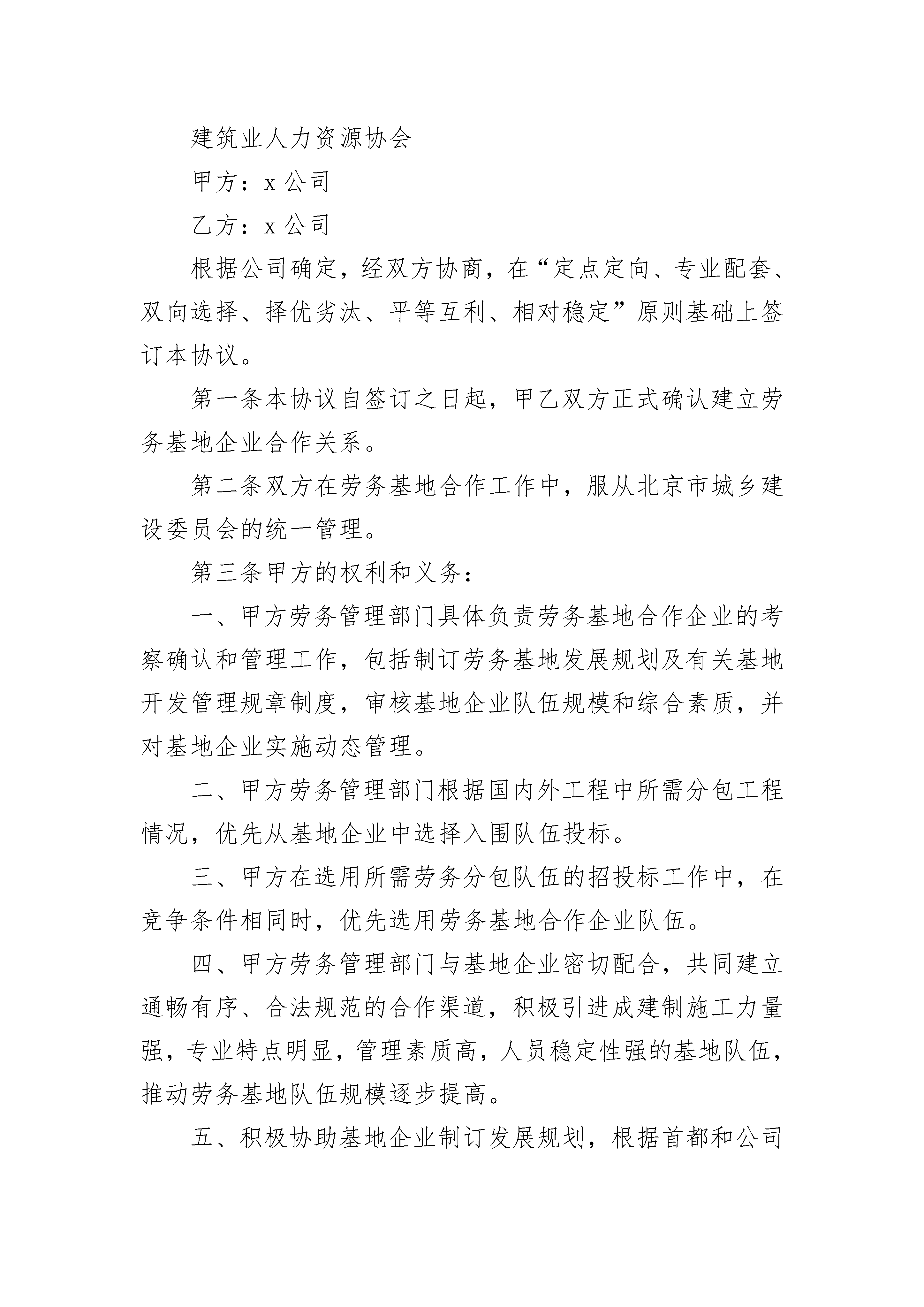 建筑业人力资源协会

甲方：x 公司

乙方：x 公司

根据公司确定，经双方协商，在“定点定向、专业配套、双向选择、择优劣汰、平等互利、相对稳定”原则基础上签订本协议。

第一条本协议自签订之日起，甲乙双方正式确认建立劳务基地企业合作关系。

第二条双方在劳务基地合作工作中，服从北京市城乡建设委员会的统一管理。

第三条甲方的权利和义务：

一、甲方劳务管理部门具体负责劳务基地合作企业的考察确认和管理工作，包括制订劳务基地发展规划及有关基地开发管理规章制度，审核基地企业队伍规模和综合素质，并对基地企业实施动态管理。

二、甲方劳务管理部门根据国内外工程中所需分包工程情况，优先从基地企业中选择入围队伍投标。

三、甲方在选用所需劳务分包队伍的招投标工作中，在竞争条件相同时，优先选用劳务基地合作企业队伍。

四、甲方劳务管理部门与基地企业密切配合，共同建立通畅有序、合法规范的合作渠道，积极引进成建制施工力量强，专业特点明显，管理素质高，人员稳定性强的基地队伍，推动劳务基地队伍规模逐步提高。

五、积极协助基地企业制订发展规划，根据首都和公司